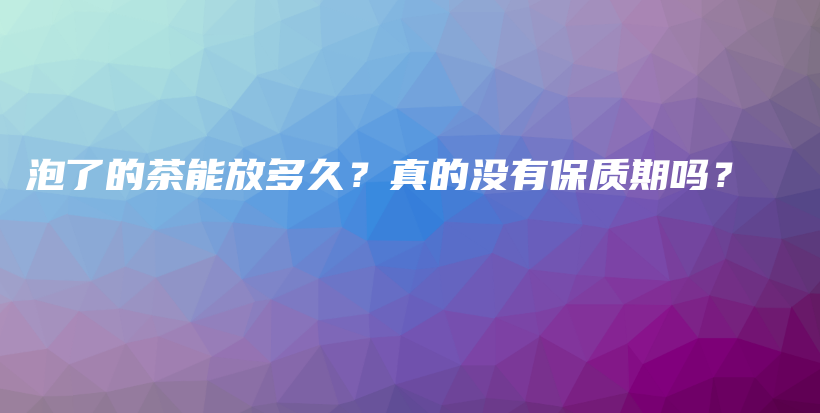 泡了的茶能放多久？真的没有保质期吗？